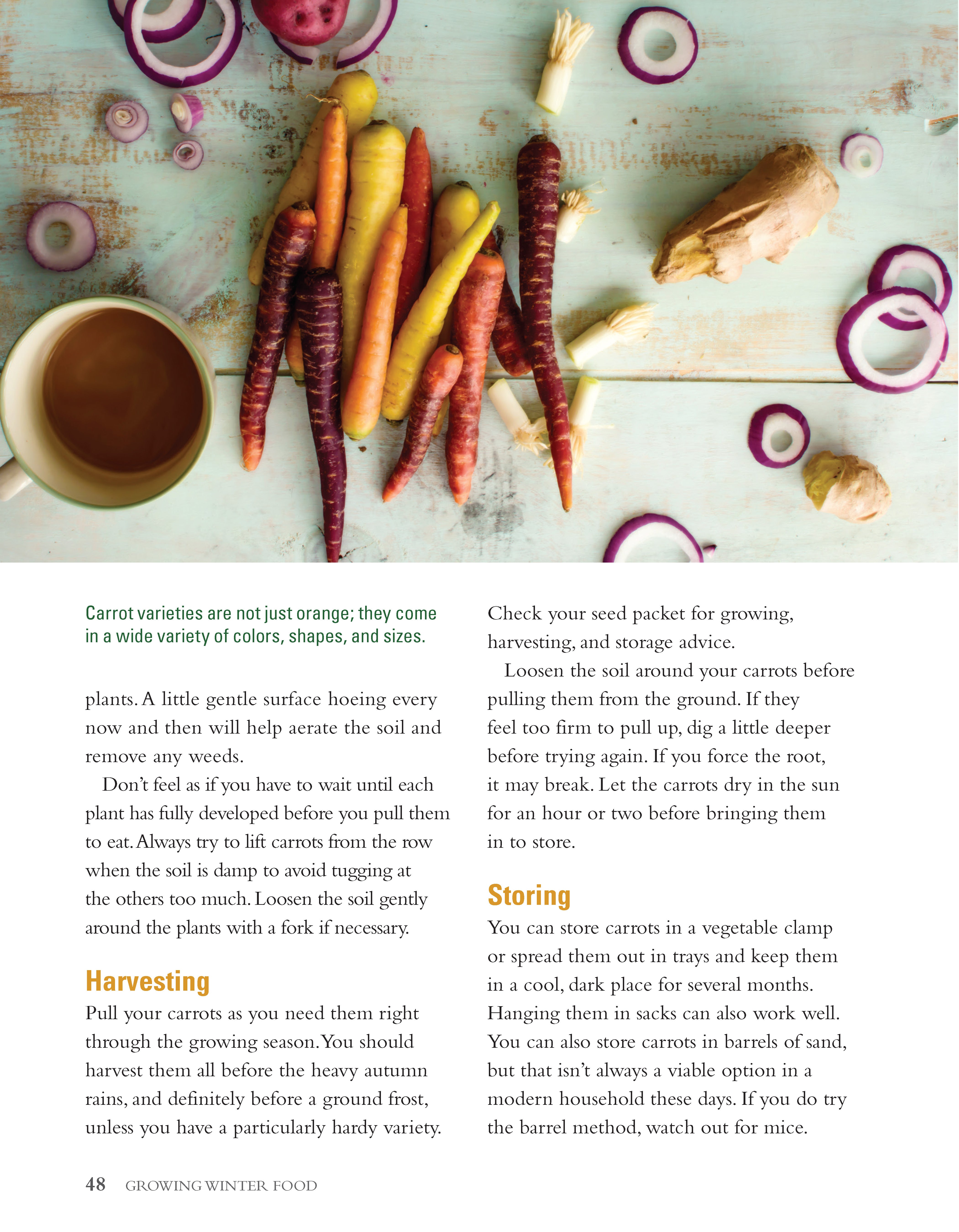 Carrot varieties are not just orange; they come in a wide variety of colors, shapes, and sizes.

plants. A little gentle surface hoeing every now and then will help aerate the soil and remove any weeds.

Don't feel as if you have to wait until each plant has fully developed before you pull them to eat. Always try to lift carrots from the row when the soil is damp to avoid tugging at the others too much. Loosen the soil gently around the plants with a fork if necessary.

Harvesting

Pull your carrots as you need them right through the growing season. You should harvest them all before the heavy autumn rains, and definitely before a ground frost, unless you have a particularly hardy variety.

Check your seed packet for growing, harvesting, and storage advice.

Loosen the soil around your carrots before pulling them from the ground. If they feel too firm to pull up, dig a little deeper before trying again. If you force the root, it may break. Let the carrots dry in the sun for an hour or two before bringing them in to store.

Storing

You can store carrots in a vegetable clamp or spread them out in trays and keep them in a cool, dark place for several months. Hanging them in sacks can also work well. You can also store carrots in barrels of sand, but that isn't always a viable option in a modern household these days. If you do try the barrel method, watch out for mice.

48 GROWING WINTER FOOD